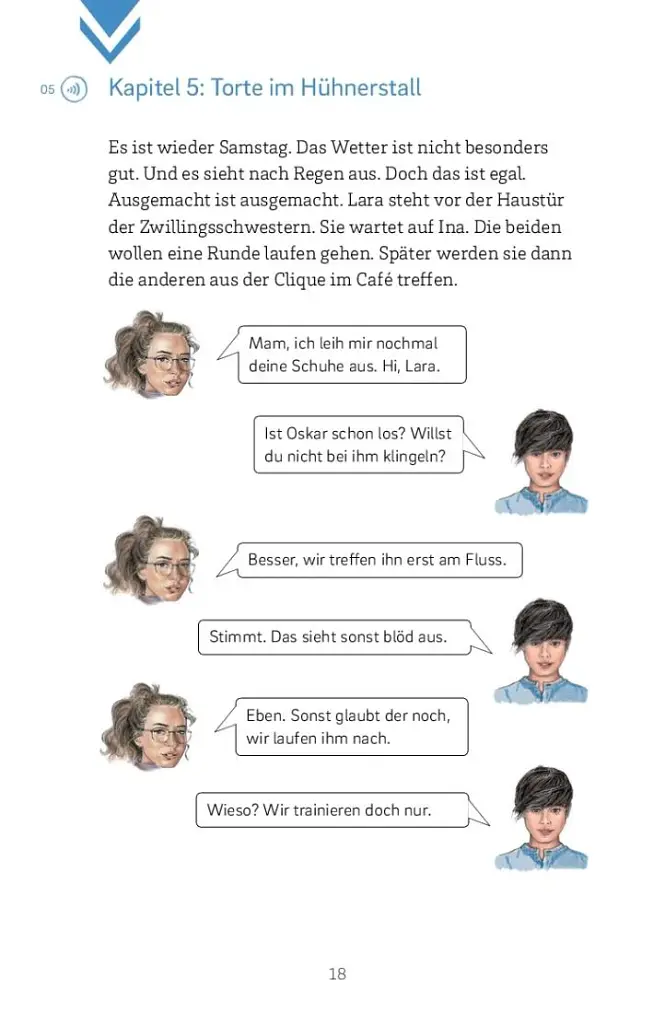 05

Kapitel 5: Torte im Hühnerstall

Es ist wieder Samstag. Das Wetter ist nicht besonders gut. Und es sieht nach Regen aus. Doch das ist egal. Ausgemacht ist ausgemacht. Lara steht vor der Haustür der Zwillingsschwestern. Sie wartet auf Ina. Die beiden wollen eine Runde laufen gehen. Später werden sie dann die anderen aus der Clique im Café treffen.

Mam, ich leih mir nochmal deine Schuhe aus. Hi, Lara.

Ist Oskar schon los? Willst du nicht bei ihm klingeln?

Besser, wir treffen ihn erst am Fluss.

Stimmt. Das sieht sonst blöd aus.

Eben. Sonst glaubt der noch, wir laufen ihm nach.

Wieso? Wir trainieren doch nur.

18